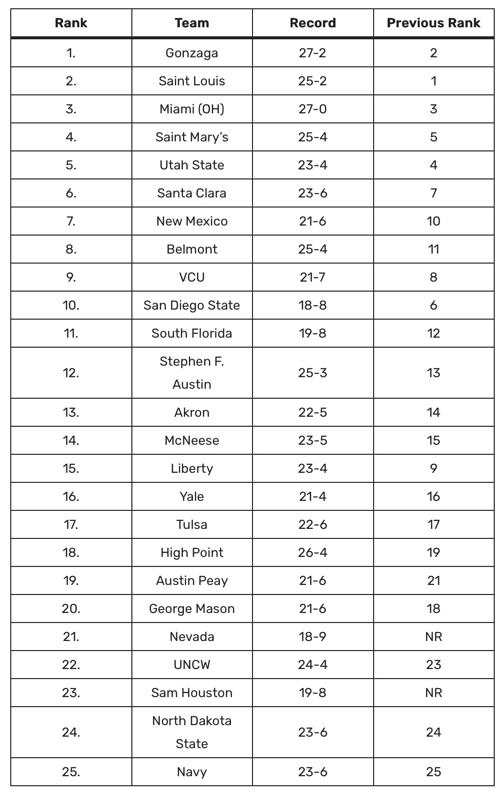 | Rank | Team | Record | Previous Rank |
|---|---|---|---|
| 1. | Gonzaga | 27-2 | 2 |
| 2. | Saint Louis | 25-2 | 1 |
| 3. | Miami (OH) | 27-0 | 3 |
| 4. | Saint Mary's | 25-4 | 5 |
| 5. | Utah State | 23-4 | 4 |
| 6. | Santa Clara | 23-6 | 7 |
| 7. | New Mexico | 21-6 | 10 |
| 8. | Belmont | 25-4 | 11 |
| 9. | VCU | 21-7 | 8 |
| 10. | San Diego State | 18-8 | 6 |
| 11. | South Florida | 19-8 | 12 |
| 12. | Stephen F. Austin | 25-3 | 13 |
| 13. | Akron | 22-5 | 14 |
| 14. | McNeese | 23-5 | 15 |
| 15. | Liberty | 23-4 | 9 |
| 16. | Yale | 21-4 | 16 |
| 17. | Tulsa | 22-6 | 17 |
| 18. | High Point | 26-4 | 19 |
| 19. | Austin Peay | 21-6 | 21 |
| 20. | George Mason | 21-6 | 18 |
| 21. | Nevada | 18-9 | NR |
| 22. | UNCW | 24-4 | 23 |
| 23. | Sam Houston | 19-8 | NR |
| 24. | North Dakota State | 23-6 | 24 |
| 25. | Navy | 23-6 | 25 |